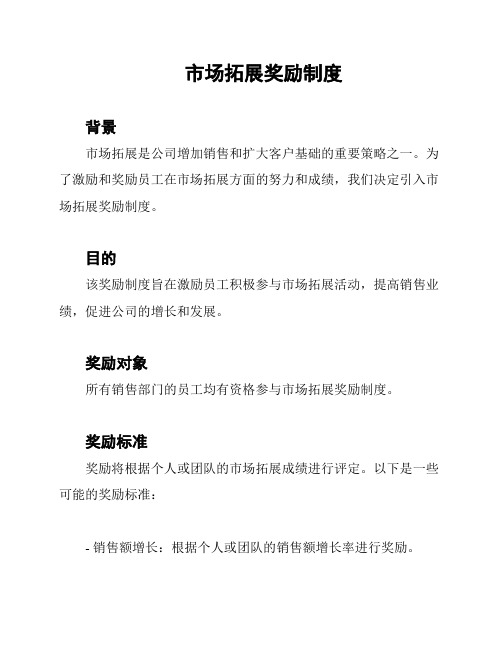 市场拓展奖励制度

背景

市场拓展是公司增加销售和扩大客户基础的重要策略之一。为了激励和奖励员工在市场拓展方面的努力和成绩，我们决定引入市场拓展奖励制度。

目的

该奖励制度旨在激励员工积极参与市场拓展活动，提高销售业绩，促进公司的增长和发展。

奖励对象

所有销售部门的员工均有资格参与市场拓展奖励制度。

奖励标准

奖励将根据个人或团队的市场拓展成绩进行评定。以下是一些可能的奖励标准：

- 销售额增长：根据个人或团队的销售额增长率进行奖励。